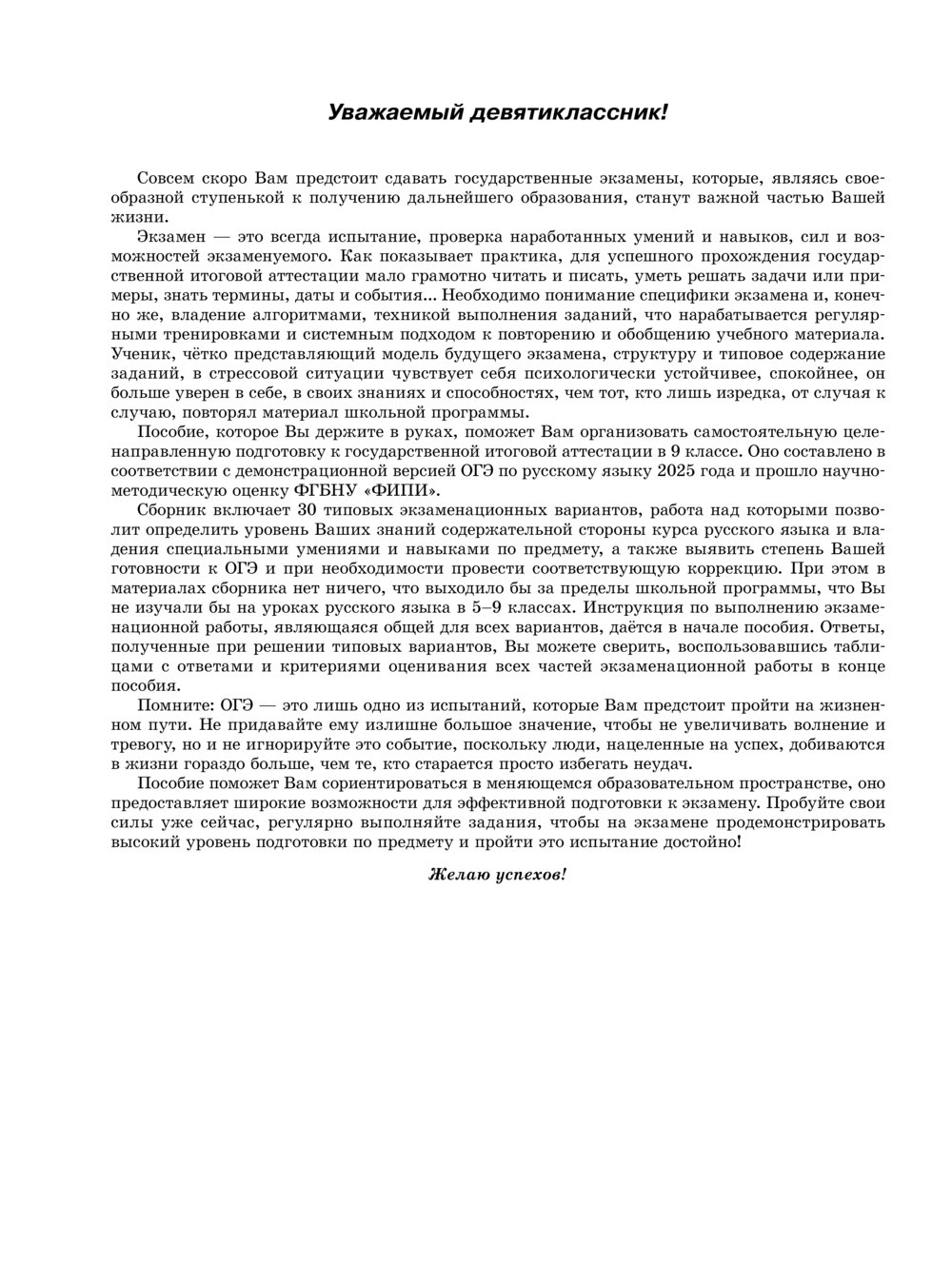 Уважаемый девятиклассник!

Совсем скоро Вам предстоит сдавать государственные экзамены, которые, являясь своеобразной ступенькой к получению дальнейшего образования, станут важной частью Вашей жизни.

Экзамен — это всегда испытание, проверка наработанных умений и навыков, сил и возможностей экзаменуемого. Как показывает практика, для успешного прохождения государственной итоговой аттестации мало грамотно читать и писать, уметь решать задачи или примеры, знать термины, даты и события... Необходимо понимание специфики экзамена и, конечно же, владение алгоритмами, техникой выполнения заданий, что нарабатывается регулярными тренировками и системным подходом к повторению и обобщению учебного материала. Ученик, чётко представляющий модель будущего экзамена, структуру и типовое содержание заданий, в стрессовой ситуации чувствует себя психологически устойчивее, спокойнее, он больше уверен в себе, в своих знаниях и способностях, чем тот, кто лишь изредка, от случая к случаю, повторял материал школьной программы.

Пособие, которое Вы держите в руках, поможет Вам организовать самостоятельную целенаправленную подготовку к государственной итоговой аттестации в 9 классе. Оно составлено в соответствии с демонстрационной версией ОГЭ по русскому языку 2025 года и прошло научно-методическую оценку ФГБНУ «ФИПИ».

Сборник включает 30 типовых экзаменационных вариантов, работа над которыми позволит определить уровень Ваших знаний содержательной стороны курса русского языка и владения специальными умениями и навыками по предмету, а также выявить степень Вашей готовности к ОГЭ и при необходимости провести соответствующую коррекцию. При этом в материалах сборника нет ничего, что выходило бы за пределы школьной программы, что Вы не изучали бы на уроках русского языка в 5–9 классах. Инструкция по выполнению экзаменационной работы, являющаяся общей для всех вариантов, даётся в начале пособия. Ответы, полученные при решении типовых вариантов, Вы можете сверить, воспользовавшись таблицами с ответами и критериями оценивания всех частей экзаменационной работы в конце пособия.

Помните: ОГЭ — это лишь одно из испытаний, которые Вам предстоит пройти на жизненном пути. Не придавайте ему излишне большое значение, чтобы не увеличивать волнение и тревогу, но и не игнорируйте это событие, поскольку люди, нацеленные на успех, добиваются в жизни гораздо больше, чем те, кто старается просто избегать неудач.

Пособие поможет Вам сориентироваться в меняющемся образовательном пространстве, оно предоставляет широкие возможности для эффективной подготовки к экзамену. Пробуйте свои силы уже сейчас, регулярно выполняйте задания, чтобы на экзамене продемонстрировать высокий уровень подготовки по предмету и пройти это испытание достойно!

Желаю успехов!